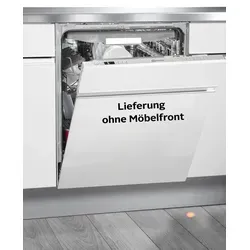 Lieferung
ohne Möbelfront